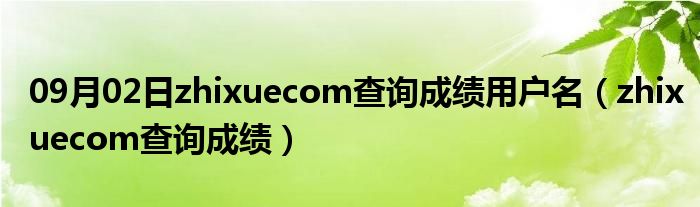 09月02日zhixuecom查询成绩用户名（zhixuecom查询成绩）